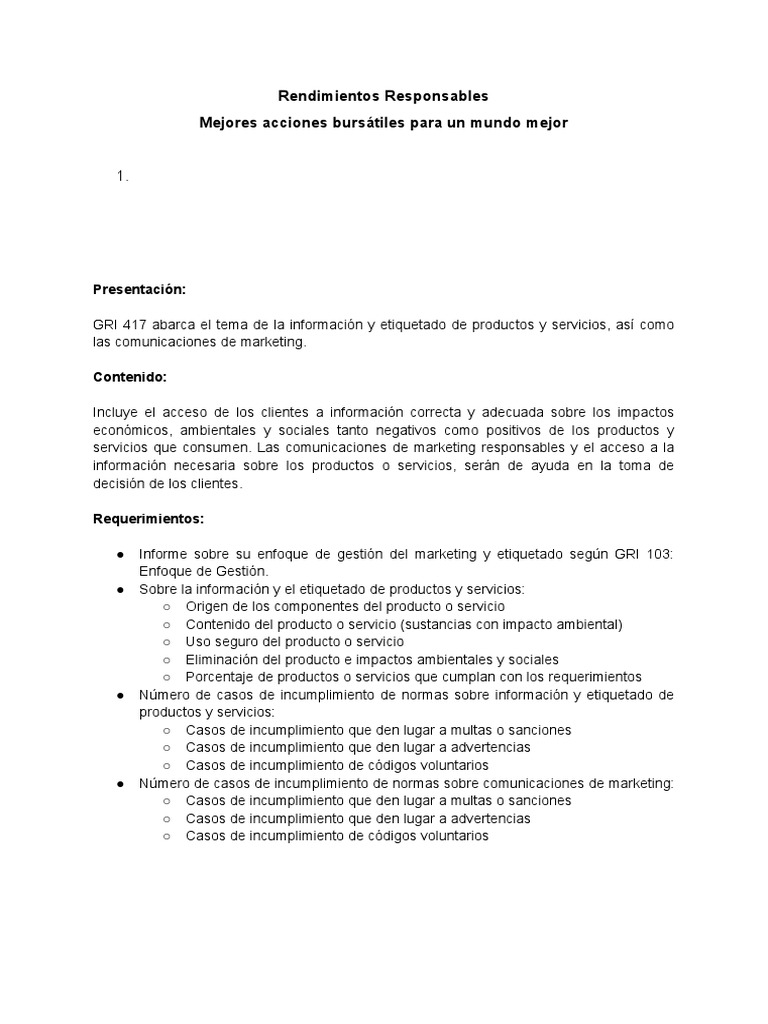 Rendimientos Responsables

Mejores acciones bursátiles para un mundo mejor

1.

Presentación:

GRI 417 abarca el tema de la información y etiquetado de productos y servicios, así como las comunicaciones de marketing.

Contenido:

Incluye el acceso de los clientes a información correcta y adecuada sobre los impactos económicos, ambientales y sociales tanto negativos como positivos de los productos y servicios que consumen. Las comunicaciones de marketing responsables y el acceso a la información necesaria sobre los productos o servicios, serán de ayuda en la toma de decisión de los clientes.

Requerimientos:

● Informe sobre su enfoque de gestión del marketing y etiquetado según GRI 103: Enfoque de Gestión.
● Sobre la información y el etiquetado de productos y servicios:
  ○ Origen de los componentes del producto o servicio
  ○ Contenido del producto o servicio (sustancias con impacto ambiental)
  ○ Uso seguro del producto o servicio
  ○ Eliminación del producto e impactos ambientales y sociales
  ○ Porcentaje de productos o servicios que cumplan con los requerimientos
● Número de casos de incumplimiento de normas sobre información y etiquetado de productos y servicios:
  ○ Casos de incumplimiento que den lugar a multas o sanciones
  ○ Casos de incumplimiento que den lugar a advertencias
  ○ Casos de incumplimiento de códigos voluntarios
● Número de casos de incumplimiento de normas sobre comunicaciones de marketing:
  ○ Casos de incumplimiento que den lugar a multas o sanciones
  ○ Casos de incumplimiento que den lugar a advertencias
  ○ Casos de incumplimiento de códigos voluntarios